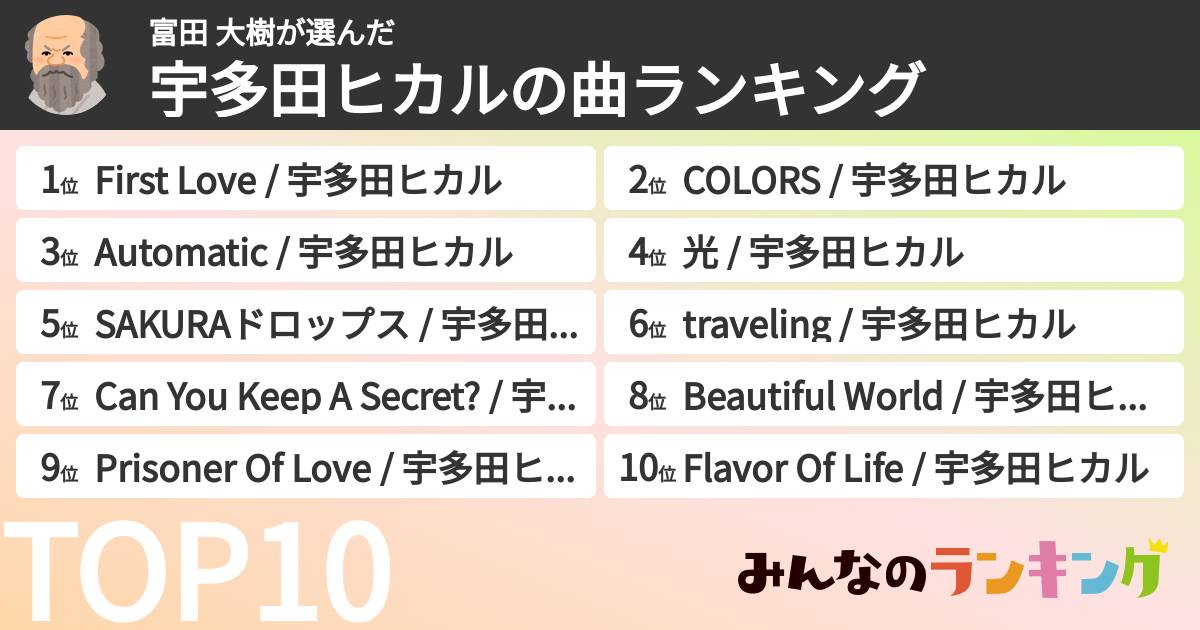 富田 大樹が選んだ
宇多田ヒカルの曲ランキング

1位 First Love / 宇多田ヒカル
2位 COLORS / 宇多田ヒカル
3位 Automatic / 宇多田ヒカル
4位 光 / 宇多田ヒカル
5位 SAKURAドロップス / 宇多田...
6位 traveling / 宇多田ヒカル
7位 Can You Keep A Secret? / 宇...
8位 Beautiful World / 宇多田ヒ...
9位 Prisoner Of Love / 宇多田ヒ...
10位 Flavor Of Life / 宇多田ヒカル

TOP10

みんなのランキング